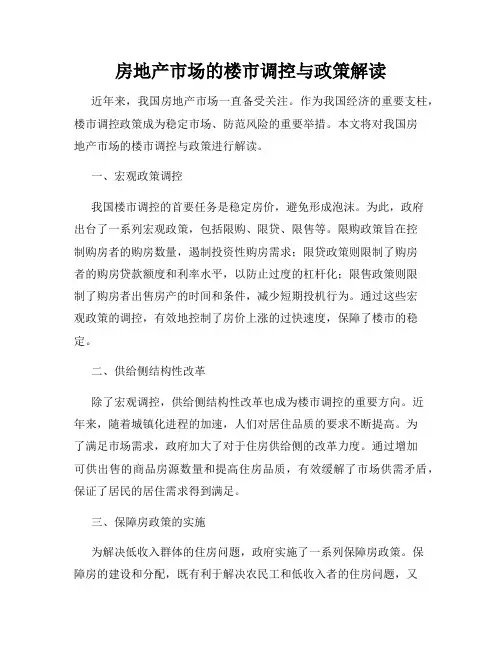 房地产市场的楼市调控与政策解读

近年来，我国房地产市场一直备受关注。作为我国经济的重要支柱，楼市调控政策成为稳定市场、防范风险的重要举措。本文将对我国房地产市场的楼市调控与政策进行解读。

一、宏观政策调控

我国楼市调控的首要任务是稳定房价，避免形成泡沫。为此，政府出台了一系列宏观政策，包括限购、限贷、限售等。限购政策旨在控制购房者的购房数量，遏制投资性购房需求；限贷政策则限制了购房者的购房贷款额度和利率水平，以防止过度的杠杆化；限售政策则限制了购房者出售房产的时间和条件，减少短期投机行为。通过这些宏观政策的调控，有效地控制了房价上涨的过快速度，保障了楼市的稳定。

二、供给侧结构性改革

除了宏观调控，供给侧结构性改革也成为楼市调控的重要方向。近年来，随着城镇化进程的加速，人们对居住品质的要求不断提高。为了满足市场需求，政府加大了对于住房供给侧的改革力度。通过增加可供出售的商品房源数量和提高住房品质，有效缓解了市场供需矛盾，保证了居民的居住需求得到满足。

三、保障房政策的实施

为解决低收入群体的住房问题，政府实施了一系列保障房政策。保障房的建设和分配，既有利于解决农民工和低收入者的住房问题，又